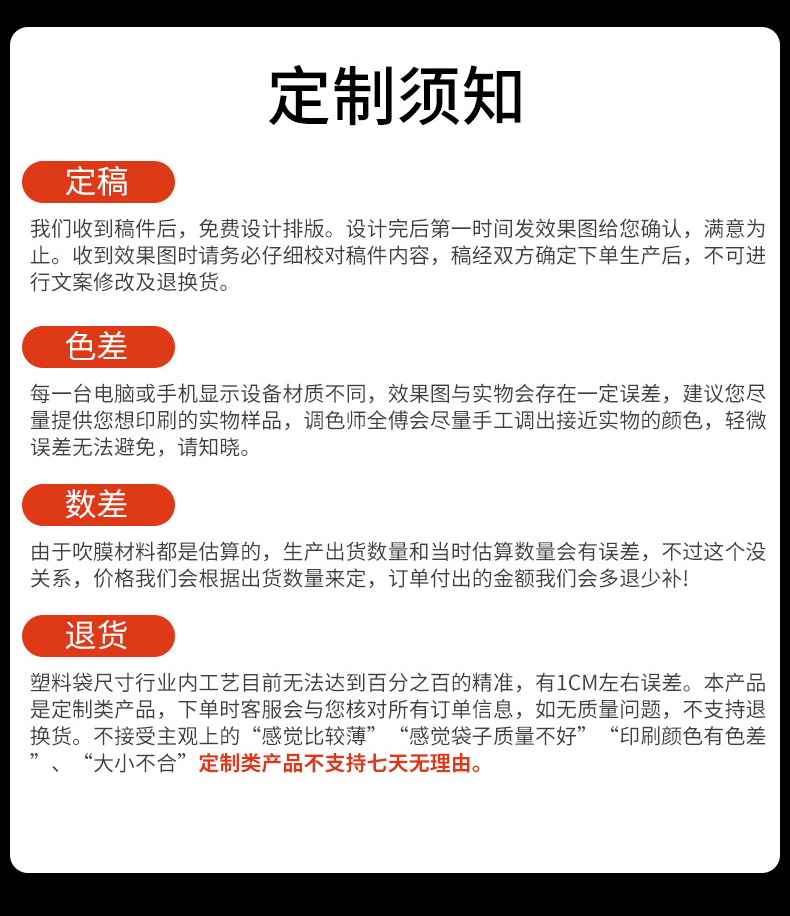 定制须知

定稿

我们收到稿件后，免费设计排版。设计完后第一时间发效果图给您确认，满意为止。收到效果图时请务必仔细校对稿件内容，稿经双方确定下单生产后，不可进行文案修改及退换货。

色差

每一台电脑或手机显示设备材质不同，效果图与实物会存在一定误差，建议您尽量提供您想印刷的实物样品，调色师全傅会尽量手工调出接近实物的颜色，轻微误差无法避免，请知晓。

数差

由于吹膜材料都是估算的，生产出货数量和当时估算数量会有误差，不过这个没关系，价格我们会根据出货数量来定，订单付出的金额我们会多退少补！

退货

塑料袋尺寸行业内工艺目前无法达到百分之百的精准，有1CM左右误差。本产品是定制类产品，下单时客服会与您核对所有订单信息，如无质量问题，不支持退换货。不接受主观上的“感觉比较薄”“感觉袋子质量不好”“印刷颜色有色差”、“大小不合”定制类产品不支持七天无理由。